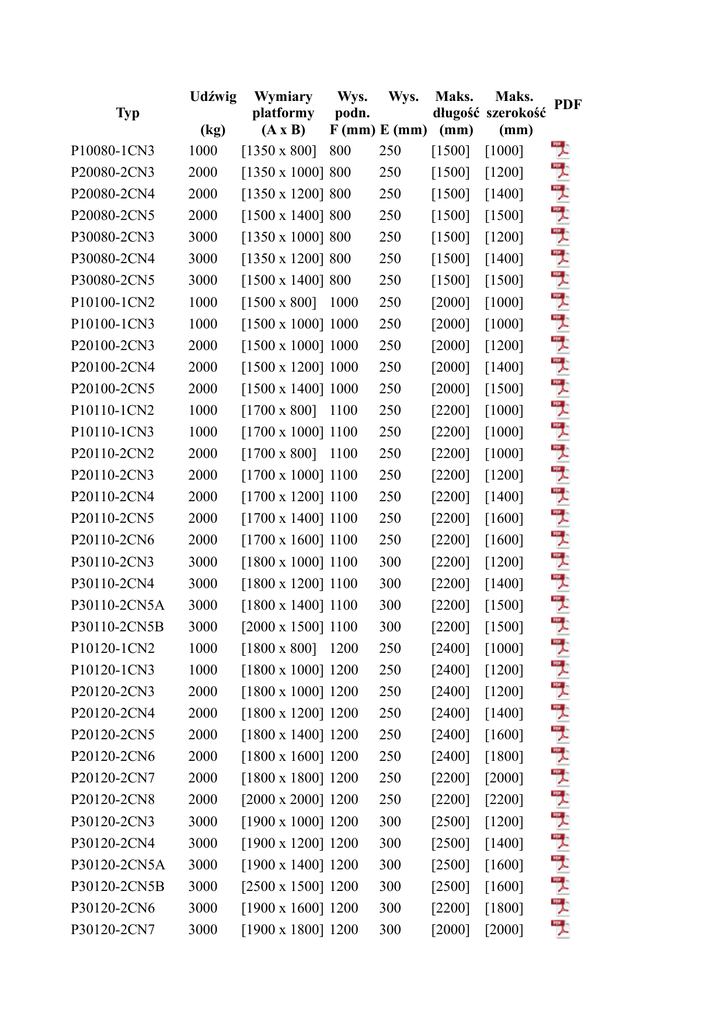 | Typ | Udźwig (kg) | Wymiary platformy (A x B) | Wys. podn. F (mm) | Wys. E (mm) | Maks. długość (mm) | Maks. szerokość (mm) | PDF |
|---|---|---|---|---|---|---|---|
| P10080-1CN3 | 1000 | [1350 x 800] | 800 | 250 | [1500] | [1000] | |
| P20080-2CN3 | 2000 | [1350 x 1000] | 800 | 250 | [1500] | [1200] | |
| P20080-2CN4 | 2000 | [1350 x 1200] | 800 | 250 | [1500] | [1400] | |
| P20080-2CN5 | 2000 | [1500 x 1400] | 800 | 250 | [1500] | [1500] | |
| P30080-2CN3 | 3000 | [1350 x 1000] | 800 | 250 | [1500] | [1200] | |
| P30080-2CN4 | 3000 | [1350 x 1200] | 800 | 250 | [1500] | [1400] | |
| P30080-2CN5 | 3000 | [1500 x 1400] | 800 | 250 | [1500] | [1500] | |
| P10100-1CN2 | 1000 | [1500 x 800] | 1000 | 250 | [2000] | [1000] | |
| P10100-1CN3 | 1000 | [1500 x 1000] | 1000 | 250 | [2000] | [1000] | |
| P20100-2CN3 | 2000 | [1500 x 1000] | 1000 | 250 | [2000] | [1200] | |
| P20100-2CN4 | 2000 | [1500 x 1200] | 1000 | 250 | [2000] | [1400] | |
| P20100-2CN5 | 2000 | [1500 x 1400] | 1000 | 250 | [2000] | [1500] | |
| P10110-1CN2 | 1000 | [1700 x 800] | 1100 | 250 | [2200] | [1000] | |
| P10110-1CN3 | 1000 | [1700 x 1000] | 1100 | 250 | [2200] | [1000] | |
| P20110-2CN2 | 2000 | [1700 x 800] | 1100 | 250 | [2200] | [1000] | |
| P20110-2CN3 | 2000 | [1700 x 1000] | 1100 | 250 | [2200] | [1200] | |
| P20110-2CN4 | 2000 | [1700 x 1200] | 1100 | 250 | [2200] | [1400] | |
| P20110-2CN5 | 2000 | [1700 x 1400] | 1100 | 250 | [2200] | [1600] | |
| P20110-2CN6 | 2000 | [1700 x 1600] | 1100 | 250 | [2200] | [1600] | |
| P30110-2CN3 | 3000 | [1800 x 1000] | 1100 | 300 | [2200] | [1200] | |
| P30110-2CN4 | 3000 | [1800 x 1200] | 1100 | 300 | [2200] | [1400] | |
| P30110-2CN5A | 3000 | [1800 x 1400] | 1100 | 300 | [2200] | [1500] | |
| P30110-2CN5B | 3000 | [2000 x 1500] | 1100 | 300 | [2200] | [1500] | |
| P10120-1CN2 | 1000 | [1800 x 800] | 1200 | 250 | [2400] | [1000] | |
| P10120-1CN3 | 1000 | [1800 x 1000] | 1200 | 250 | [2400] | [1200] | |
| P20120-2CN3 | 2000 | [1800 x 1000] | 1200 | 250 | [2400] | [1200] | |
| P20120-2CN4 | 2000 | [1800 x 1200] | 1200 | 250 | [2400] | [1400] | |
| P20120-2CN5 | 2000 | [1800 x 1400] | 1200 | 250 | [2400] | [1600] | |
| P20120-2CN6 | 2000 | [1800 x 1600] | 1200 | 250 | [2400] | [1800] | |
| P20120-2CN7 | 2000 | [1800 x 1800] | 1200 | 250 | [2200] | [2000] | |
| P20120-2CN8 | 2000 | [2000 x 2000] | 1200 | 250 | [2200] | [2200] | |
| P30120-2CN3 | 3000 | [1900 x 1000] | 1200 | 300 | [2500] | [1200] | |
| P30120-2CN4 | 3000 | [1900 x 1200] | 1200 | 300 | [2500] | [1400] | |
| P30120-2CN5A | 3000 | [1900 x 1400] | 1200 | 300 | [2500] | [1600] | |
| P30120-2CN5B | 3000 | [2500 x 1500] | 1200 | 300 | [2500] | [1600] | |
| P30120-2CN6 | 3000 | [1900 x 1600] | 1200 | 300 | [2200] | [1800] | |
| P30120-2CN7 | 3000 | [1900 x 1800] | 1200 | 300 | [2000] | [2000] | |